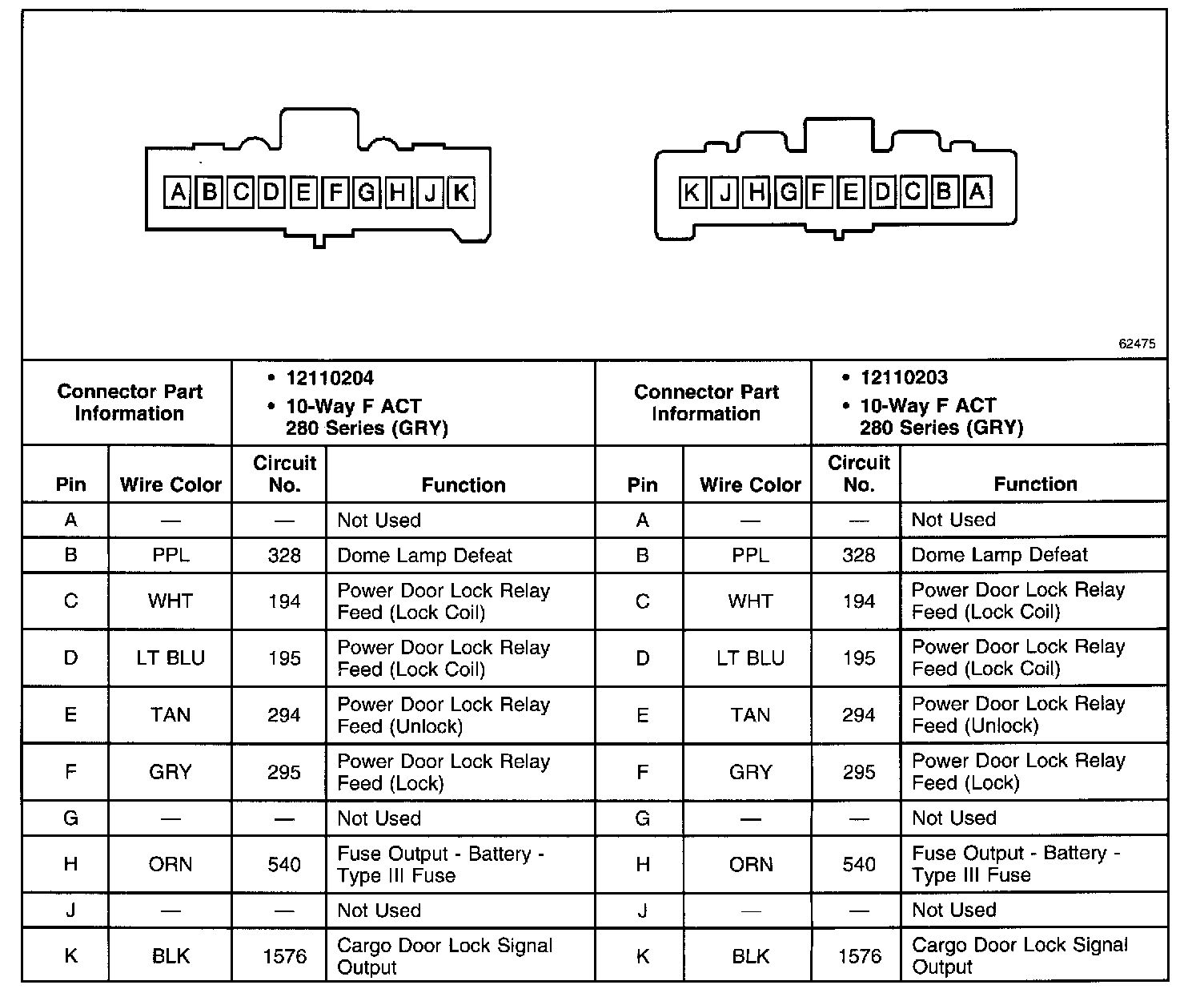 A B C D E F G H J K

K J H G F E D C B A

62475

| Connector Part Information | | • 12110204 • 10-Way F ACT 280 Series (GRY) | | Connector Part Information | | • 12110203 • 10-Way F ACT 280 Series (GRY) | |
|---|---|---|---|---|---|---|---|
| Pin | Wire Color | Circuit No. | Function | Pin | Wire Color | Circuit No. | Function |
| A | — | — | Not Used | A | — | — | Not Used |
| B | PPL | 328 | Dome Lamp Defeat | B | PPL | 328 | Dome Lamp Defeat |
| C | WHT | 194 | Power Door Lock Relay Feed (Lock Coil) | C | WHT | 194 | Power Door Lock Relay Feed (Lock Coil) |
| D | LT BLU | 195 | Power Door Lock Relay Feed (Lock Coil) | D | LT BLU | 195 | Power Door Lock Relay Feed (Lock Coil) |
| E | TAN | 294 | Power Door Lock Relay Feed (Unlock) | E | TAN | 294 | Power Door Lock Relay Feed (Unlock) |
| F | GRY | 295 | Power Door Lock Relay Feed (Lock) | F | GRY | 295 | Power Door Lock Relay Feed (Lock) |
| G | — | — | Not Used | G | — | — | Not Used |
| H | ORN | 540 | Fuse Output - Battery - Type III Fuse | H | ORN | 540 | Fuse Output - Battery - Type III Fuse |
| J | — | — | Not Used | J | — | — | Not Used |
| K | BLK | 1576 | Cargo Door Lock Signal Output | K | BLK | 1576 | Cargo Door Lock Signal Output |